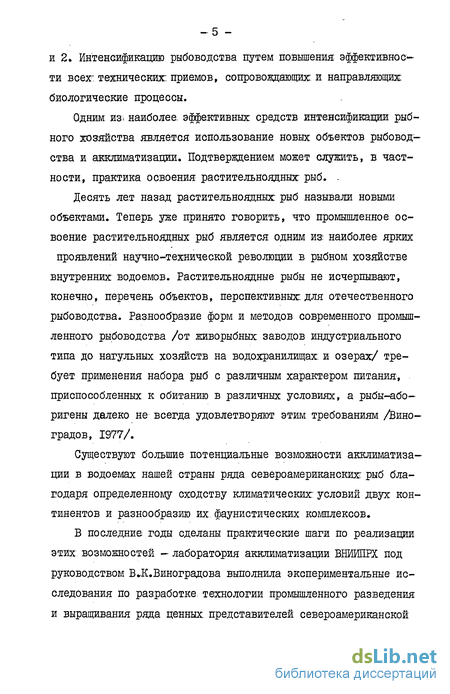 - 5 -

и 2. Интенсификацию рыбоводства путем повышения эффективности всех технических приемов, сопровождающих и направляющих биологические процессы.

Одним из наиболее эффективных средств интенсификации рыбного хозяйства является использование новых объектов рыбоводства и акклиматизации. Подтверждением может служить, в частности, практика освоения растительноядных рыб.

Десять лет назад растительноядных рыб называли новыми объектами. Теперь уже принято говорить, что промышленное освоение растительноядных рыб является одним из наиболее ярких проявлений научно-технической революции в рыбном хозяйстве внутренних водоемов. Растительноядные рыбы не исчерпывают, конечно, перечень объектов, перспективных для отечественного рыбоводства. Разнообразие форм и методов современного промышленного рыбоводства /от живорыбных заводов индустриального типа до нагульных хозяйств на водохранилищах и озерах/ требует применения набора рыб с различным характером питания, приспособленных к обитанию в различных условиях, а рыбы-аборигены далеко не всегда удовлетворяют этим требованиям /Виноградов, 1977/.

Существуют большие потенциальные возможности акклиматизации в водоемах нашей страны ряда североамериканских рыб благодаря определенному сходству климатических условий двух континентов и разнообразию их фаунистических комплексов.

В последние годы сделаны практические шаги по реализации этих возможностей - лаборатория акклиматизации ВНИИПРХ под руководством В.К.Виноградова выполнила экспериментальные исследования по разработке технологии промышленного разведения и выращивания ряда ценных представителей североамериканской

dsLib.net
библиотека диссертаций